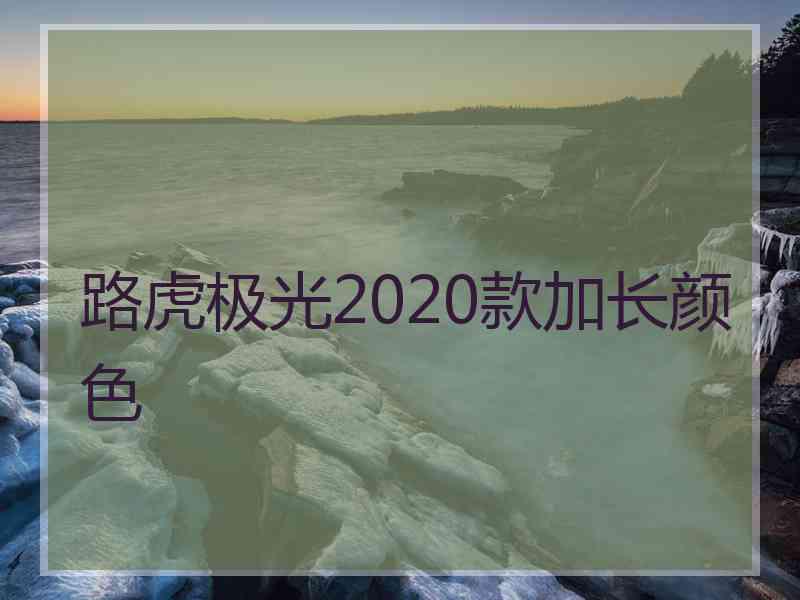 路虎极光2020款加长颜色